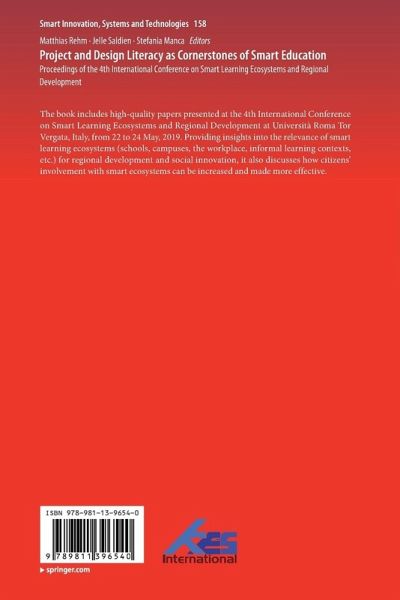 Smart Innovation, Systems and Technologies 158

Matthias Rehm · Jelle Saldien · Stefania Manca Editors

Project and Design Literacy as Cornerstones of Smart Education

Proceedings of the 4th International Conference on Smart Learning Ecosystems and Regional Development

The book includes high-quality papers presented at the 4th International Conference on Smart Learning Ecosystems and Regional Development at Università Roma Tor Vergata, Italy, from 22 to 24 May, 2019. Providing insights into the relevance of smart learning ecosystems (schools, campuses, the workplace, informal learning contexts, etc.) for regional development and social innovation, it also discusses how citizens' involvement with smart ecosystems can be increased and made more effective.

ISBN 978-981-13-9654-0

9 789811 396540

▸ springer.com

KES International